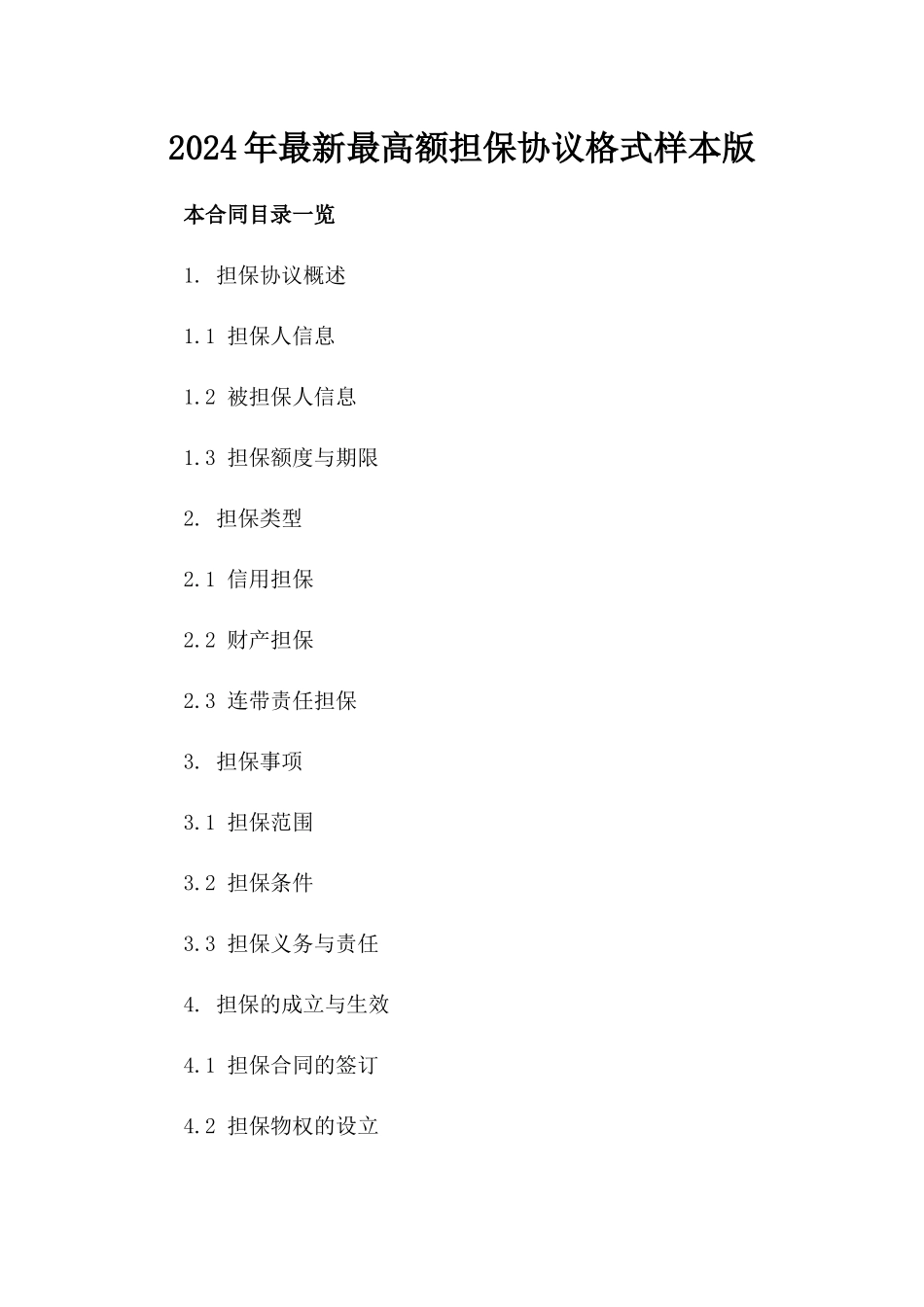 2024年最新最高额担保协议格式样本版

本合同目录一览

1.担保协议概述

1.1担保人信息

1.2被担保人信息

1.3担保额度与期限

2.担保类型

2.1信用担保

2.2财产担保

2.3连带责任担保

3.担保事项

3.1担保范围

3.2担保条件

3.3担保义务与责任

4.担保的成立与生效

4.1担保合同的签订

4.2担保物权的设立